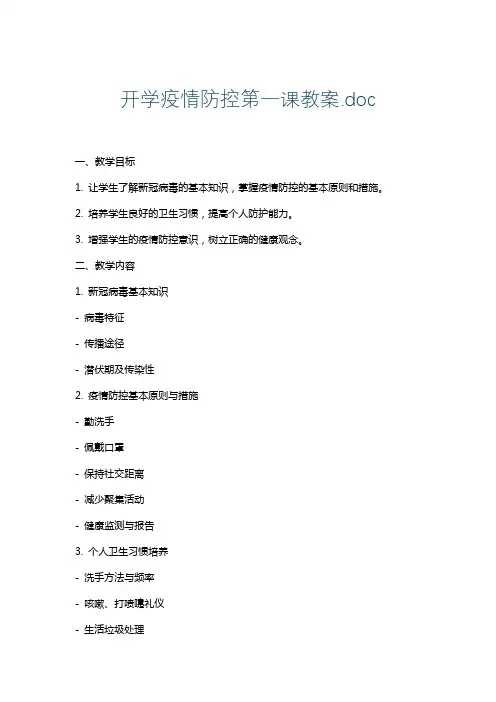 开学疫情防控第一课教案.doc

一、教学目标

1. 让学生了解新冠病毒的基本知识，掌握疫情防控的基本原则和措施。

2. 培养学生良好的卫生习惯，提高个人防护能力。

3. 增强学生的疫情防控意识，树立正确的健康观念。

二、教学内容

1. 新冠病毒基本知识

- 病毒特征

- 传播途径

- 潜伏期及传染性

2. 疫情防控基本原则与措施

- 勤洗手

- 佩戴口罩

- 保持社交距离

- 减少聚集活动

- 健康监测与报告

3. 个人卫生习惯培养

- 洗手方法与频率

- 咳嗽、打喷嚏礼仪

- 生活垃圾处理